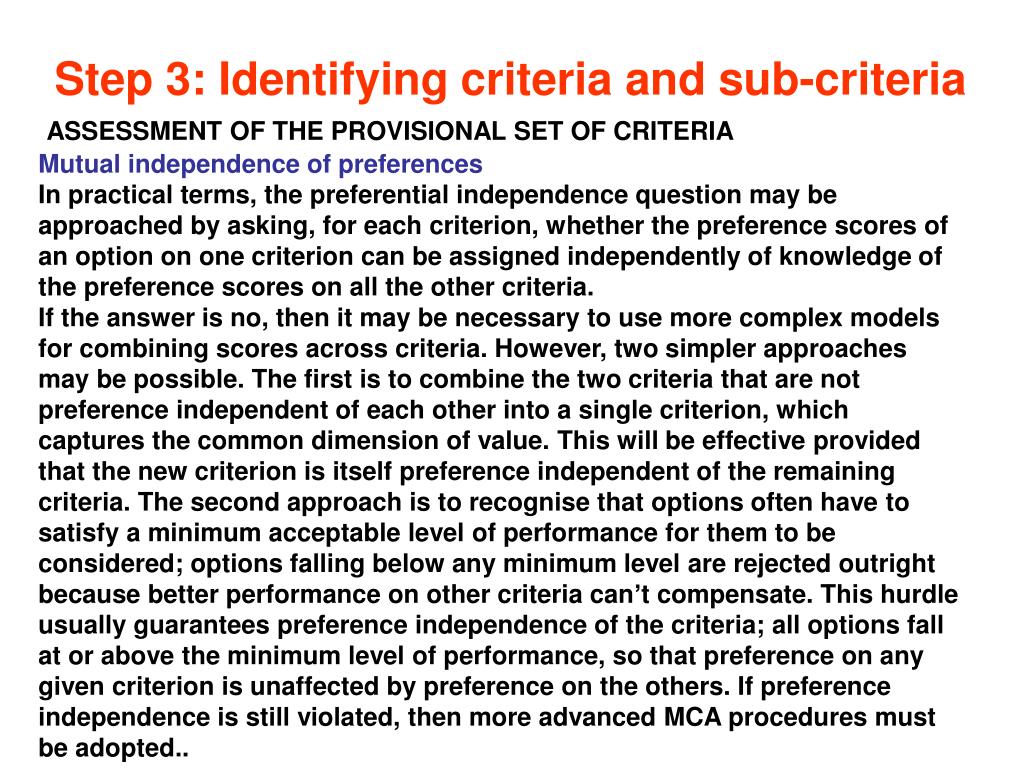 Step 3: Identifying criteria and sub-criteria

ASSESSMENT OF THE PROVISIONAL SET OF CRITERIA

Mutual independence of preferences

In practical terms, the preferential independence question may be approached by asking, for each criterion, whether the preference scores of an option on one criterion can be assigned independently of knowledge of the preference scores on all the other criteria.

If the answer is no, then it may be necessary to use more complex models for combining scores across criteria. However, two simpler approaches may be possible. The first is to combine the two criteria that are not preference independent of each other into a single criterion, which captures the common dimension of value. This will be effective provided that the new criterion is itself preference independent of the remaining criteria. The second approach is to recognise that options often have to satisfy a minimum acceptable level of performance for them to be considered; options falling below any minimum level are rejected outright because better performance on other criteria can’t compensate. This hurdle usually guarantees preference independence of the criteria; all options fall at or above the minimum level of performance, so that preference on any given criterion is unaffected by preference on the others. If preference independence is still violated, then more advanced MCA procedures must be adopted..